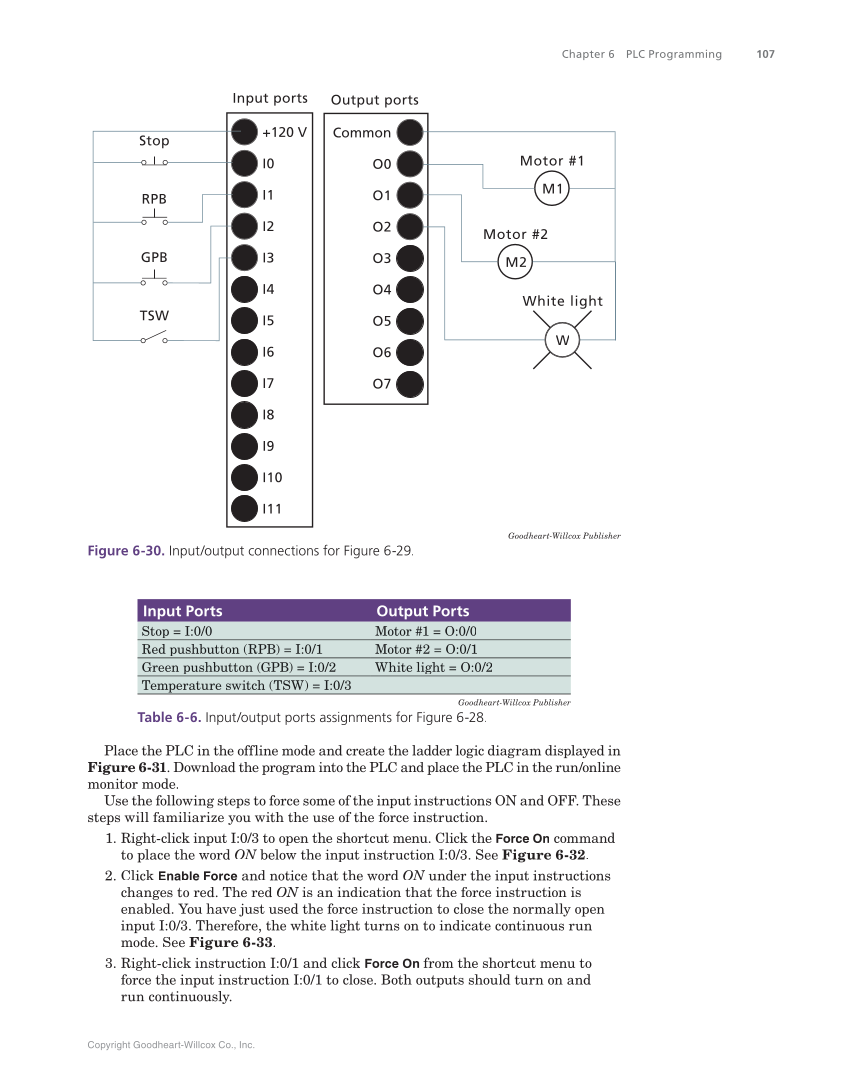 Chapter 6 PLC Programming 107

Input ports Output ports

Stop
RPB
GPB
TSW

+120 V
I0
I1
I2
I3
I4
I5
I6
I7
I8
I9
I10
I11

Common
O0
O1
O2
O3
O4
O5
O6
O7

Motor #1
M1
Motor #2
M2
White light
W

Goodheart-Willcox Publisher

Figure 6-30. Input/output connections for Figure 6-29.

| Input Ports | Output Ports |
|---|---|
| Stop = I:0/0 | Motor #1 = O:0/0 |
| Red pushbutton (RPB) = I:0/1 | Motor #2 = O:0/1 |
| Green pushbutton (GPB) = I:0/2 | White light = O:0/2 |
| Temperature switch (TSW) = I:0/3 | |

Goodheart-Willcox Publisher

Table 6-6. Input/output ports assignments for Figure 6-28.

Place the PLC in the offline mode and create the ladder logic diagram displayed in Figure 6-31. Download the program into the PLC and place the PLC in the run/online monitor mode.

Use the following steps to force some of the input instructions ON and OFF. These steps will familiarize you with the use of the force instruction.

1. Right-click input I:0/3 to open the shortcut menu. Click the Force On command to place the word ON below the input instruction I:0/3. See Figure 6-32.

2. Click Enable Force and notice that the word ON under the input instructions changes to red. The red ON is an indication that the force instruction is enabled. You have just used the force instruction to close the normally open input I:0/3. Therefore, the white light turns on to indicate continuous run mode. See Figure 6-33.

3. Right-click instruction I:0/1 and click Force On from the shortcut menu to force the input instruction I:0/1 to close. Both outputs should turn on and run continuously.

Copyright Goodheart-Willcox Co., Inc.